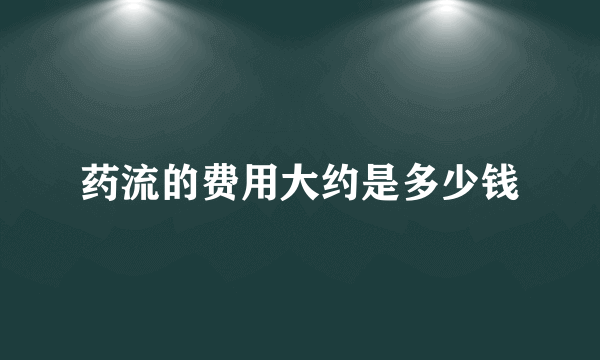 药流的费用大约是多少钱